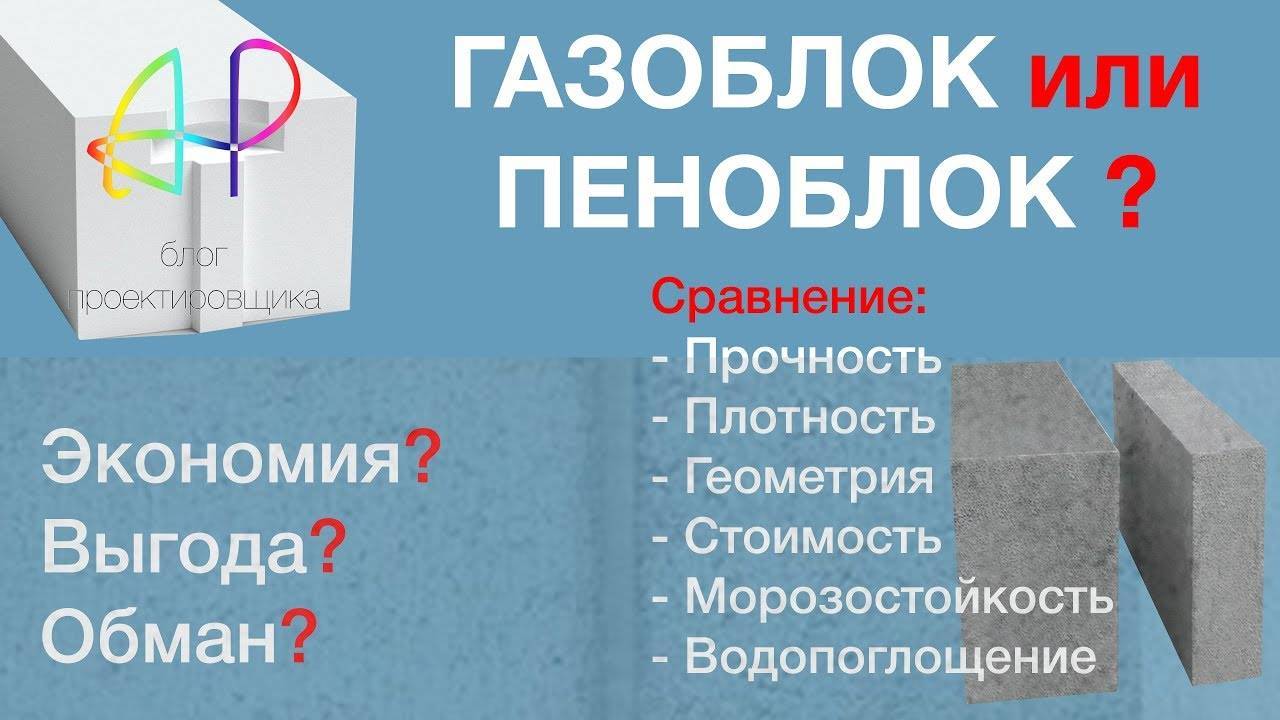 АР

блог проектировщика

ГАЗОБЛОК или ПЕНОБЛОК ?

Сравнение:
- Прочность
- Плотность
- Геометрия
- Стоимость
- Морозостойкость
- Водопоглощение

Экономия?
Выгода?
Обман?